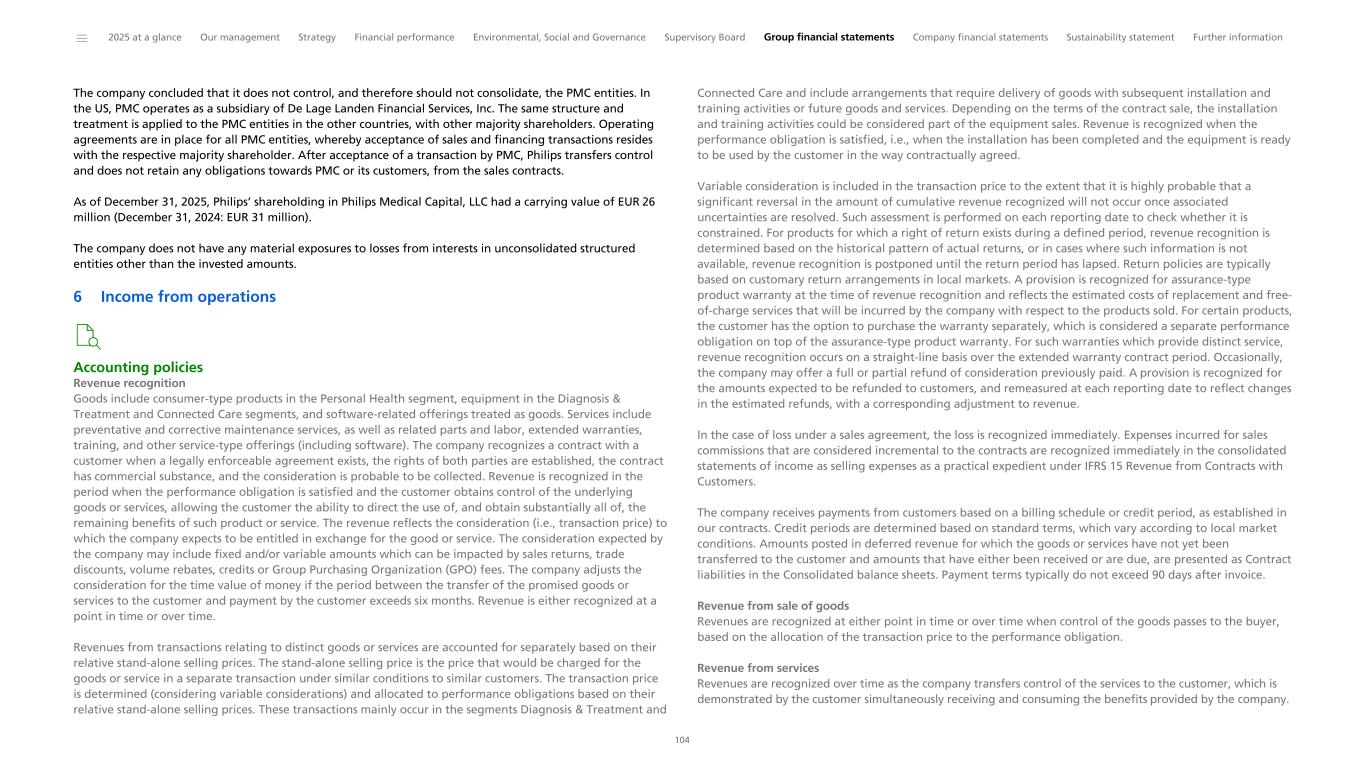 2025 at a glance Our management Strategy Financial performance Environmental, Social and Governance Supervisory Board Group financial statements Company financial statements Sustainability statement Further information

The company concluded that it does not control, and therefore should not consolidate, the PMC entities. In the US, PMC operates as a subsidiary of De Lage Landen Financial Services, Inc. The same structure and treatment is applied to the PMC entities in the other countries, with other majority shareholders. Operating agreements are in place for all PMC entities, whereby acceptance of sales and financing transactions resides with the respective majority shareholder. After acceptance of a transaction by PMC, Philips transfers control and does not retain any obligations towards PMC or its customers, from the sales contracts.

As of December 31, 2025, Philips' shareholding in Philips Medical Capital, LLC had a carrying value of EUR 26 million (December 31, 2024: EUR 31 million).

The company does not have any material exposures to losses from interests in unconsolidated structured entities other than the invested amounts.

6 Income from operations

Accounting policies
Revenue recognition
Goods include consumer-type products in the Personal Health segment, equipment in the Diagnosis & Treatment and Connected Care segments, and software-related offerings treated as goods. Services include preventative and corrective maintenance services, as well as related parts and labor, extended warranties, training, and other service-type offerings (including software). The company recognizes a contract with a customer when a legally enforceable agreement exists, the rights of both parties are established, the contract has commercial substance, and the consideration is probable to be collected. Revenue is recognized in the period when the performance obligation is satisfied and the customer obtains control of the underlying goods or services, allowing the customer the ability to direct the use of, and obtain substantially all of, the remaining benefits of such product or service. The revenue reflects the consideration (i.e., transaction price) to which the company expects to be entitled in exchange for the good or service. The consideration expected by the company may include fixed and/or variable amounts which can be impacted by sales returns, trade discounts, volume rebates, credits or Group Purchasing Organization (GPO) fees. The company adjusts the consideration for the time value of money if the period between the transfer of the promised goods or services to the customer and payment by the customer exceeds six months. Revenue is either recognized at a point in time or over time.

Revenues from transactions relating to distinct goods or services are accounted for separately based on their relative stand-alone selling prices. The stand-alone selling price is the price that would be charged for the goods or service in a separate transaction under similar conditions to similar customers. The transaction price is determined (considering variable considerations) and allocated to performance obligations based on their relative stand-alone selling prices. These transactions mainly occur in the segments Diagnosis & Treatment and Connected Care and include arrangements that require delivery of goods with subsequent installation and training activities or future goods and services. Depending on the terms of the contract sale, the installation and training activities could be considered part of the equipment sales. Revenue is recognized when the performance obligation is satisfied, i.e., when the installation has been completed and the equipment is ready to be used by the customer in the way contractually agreed.

Variable consideration is included in the transaction price to the extent that it is highly probable that a significant reversal in the amount of cumulative revenue recognized will not occur once associated uncertainties are resolved. Such assessment is performed on each reporting date to check whether it is constrained. For products for which a right of return exists during a defined period, revenue recognition is determined based on the historical pattern of actual returns, or in cases where such information is not available, revenue recognition is postponed until the return period has lapsed. Return policies are typically based on customary return arrangements in local markets. A provision is recognized for assurance-type product warranty at the time of revenue recognition and reflects the estimated costs of replacement and free-of-charge services that will be incurred by the company with respect to the products sold. For certain products, the customer has the option to purchase the warranty separately, which is considered a separate performance obligation on top of the assurance-type product warranty. For such warranties which provide distinct service, revenue recognition occurs on a straight-line basis over the extended warranty contract period. Occasionally, the company may offer a full or partial refund of consideration previously paid. A provision is recognized for the amounts expected to be refunded to customers, and remeasured at each reporting date to reflect changes in the estimated refunds, with a corresponding adjustment to revenue.

In the case of loss under a sales agreement, the loss is recognized immediately. Expenses incurred for sales commissions that are considered incremental to the contracts are recognized immediately in the consolidated statements of income as selling expenses as a practical expedient under IFRS 15 Revenue from Contracts with Customers.

The company receives payments from customers based on a billing schedule or credit period, as established in our contracts. Credit periods are determined based on standard terms, which vary according to local market conditions. Amounts posted in deferred revenue for which the goods or services have not yet been transferred to the customer and amounts that have either been received or are due, are presented as Contract liabilities in the Consolidated balance sheets. Payment terms typically do not exceed 90 days after invoice.

Revenue from sale of goods
Revenues are recognized at either point in time or over time when control of the goods passes to the buyer, based on the allocation of the transaction price to the performance obligation.

Revenue from services
Revenues are recognized over time as the company transfers control of the services to the customer, which is demonstrated by the customer simultaneously receiving and consuming the benefits provided by the company.

104